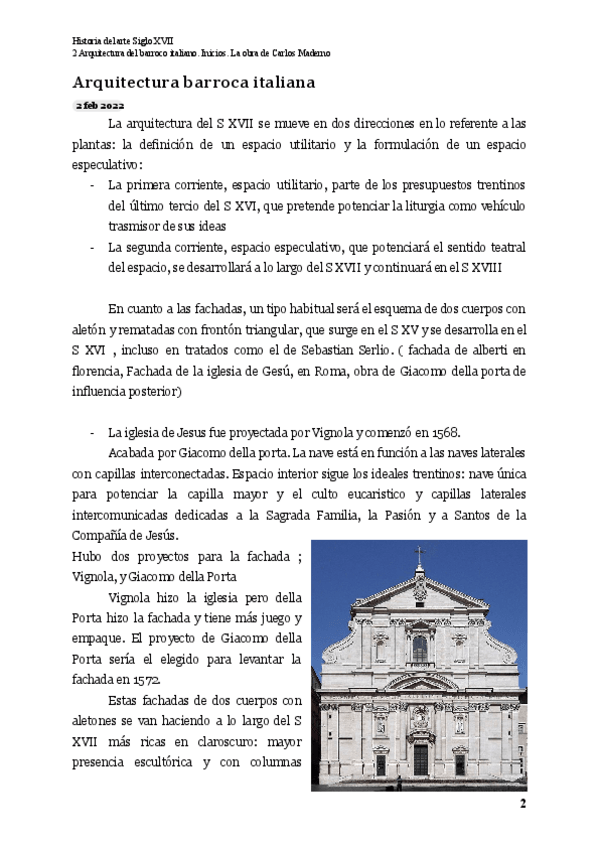 Historia del arte Siglo XVII
2 Arquitectura del barroco italiano. Inicios. La obra de Carlos Maderno

Arquitectura barroca italiana

2 feb 2022

La arquitectura del S XVII se mueve en dos direcciones en lo referente a las plantas: la definición de un espacio utilitario y la formulación de un espacio especulativo:

- La primera corriente, espacio utilitario, parte de los presupuestos trentinos del último tercio del S XVI, que pretende potenciar la liturgia como vehículo trasmisor de sus ideas
- La segunda corriente, espacio especulativo, que potenciará el sentido teatral del espacio, se desarrollará a lo largo del S XVII y continuará en el S XVIII

En cuanto a las fachadas, un tipo habitual será el esquema de dos cuerpos con aletón y rematadas con frontón triangular, que surge en el S XV y se desarrolla en el S XVI , incluso en tratados como el de Sebastian Serlio. ( fachada de alberti en florencia, Fachada de la iglesia de Gesú, en Roma, obra de Giacomo della porta de influencia posterior)

- La iglesia de Jesus fue proyectada por Vignola y comenzó en 1568.

Acabada por Giacomo della porta. La nave está en función a las naves laterales con capillas interconectadas. Espacio interior sigue los ideales trentinos: nave única para potenciar la capilla mayor y el culto eucaristico y capillas laterales intercomunicadas dedicadas a la Sagrada Familia, la Pasión y a Santos de la Compañía de Jesús.

Hubo dos proyectos para la fachada ; Vignola, y Giacomo della Porta

Vignola hizo la iglesia pero della Porta hizo la fachada y tiene más juego y empaque. El proyecto de Giacomo della Porta sería el elegido para levantar la fachada en 1572.

Estas fachadas de dos cuerpos con aletones se van haciendo a lo largo del S XVII más ricas en claroscuro: mayor presencia escultórica y con columnas

2